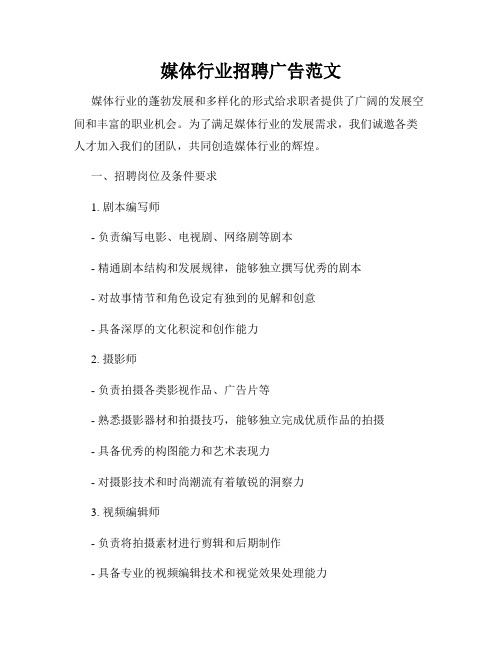 媒体行业招聘广告范文

媒体行业的蓬勃发展和多样化的形式给求职者提供了广阔的发展空间和丰富的职业机会。为了满足媒体行业的发展需求，我们诚邀各类人才加入我们的团队，共同创造媒体行业的辉煌。

一、招聘岗位及条件要求

1. 剧本编写师

- 负责编写电影、电视剧、网络剧等剧本

- 精通剧本结构和发展规律，能够独立撰写优秀的剧本

- 对故事情节和角色设定有独到的见解和创意

- 具备深厚的文化积淀和创作能力

2. 摄影师

- 负责拍摄各类影视作品、广告片等

- 熟悉摄影器材和拍摄技巧，能够独立完成优质作品的拍摄

- 具备优秀的构图能力和艺术表现力

- 对摄影技术和时尚潮流有着敏锐的洞察力

3. 视频编辑师

- 负责将拍摄素材进行剪辑和后期制作

- 具备专业的视频编辑技术和视觉效果处理能力